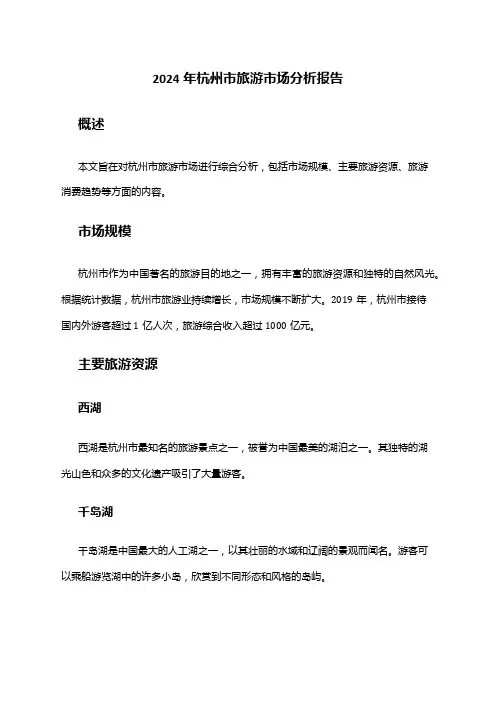 2024 年杭州市旅游市场分析报告

概述

本文旨在对杭州市旅游市场进行综合分析，包括市场规模、主要旅游资源、旅游消费趋势等方面的内容。

市场规模

杭州市作为中国著名的旅游目的地之一，拥有丰富的旅游资源和独特的自然风光。根据统计数据，杭州市旅游业持续增长，市场规模不断扩大。2019 年，杭州市接待国内外游客超过 1 亿人次，旅游综合收入超过 1000 亿元。

主要旅游资源

西湖

西湖是杭州市最知名的旅游景点之一，被誉为中国最美的湖泊之一。其独特的湖光山色和众多的文化遗产吸引了大量游客。

千岛湖

千岛湖是中国最大的人工湖之一，以其壮丽的水域和辽阔的景观而闻名。游客可以乘船游览湖中的许多小岛，欣赏到不同形态和风格的岛屿。